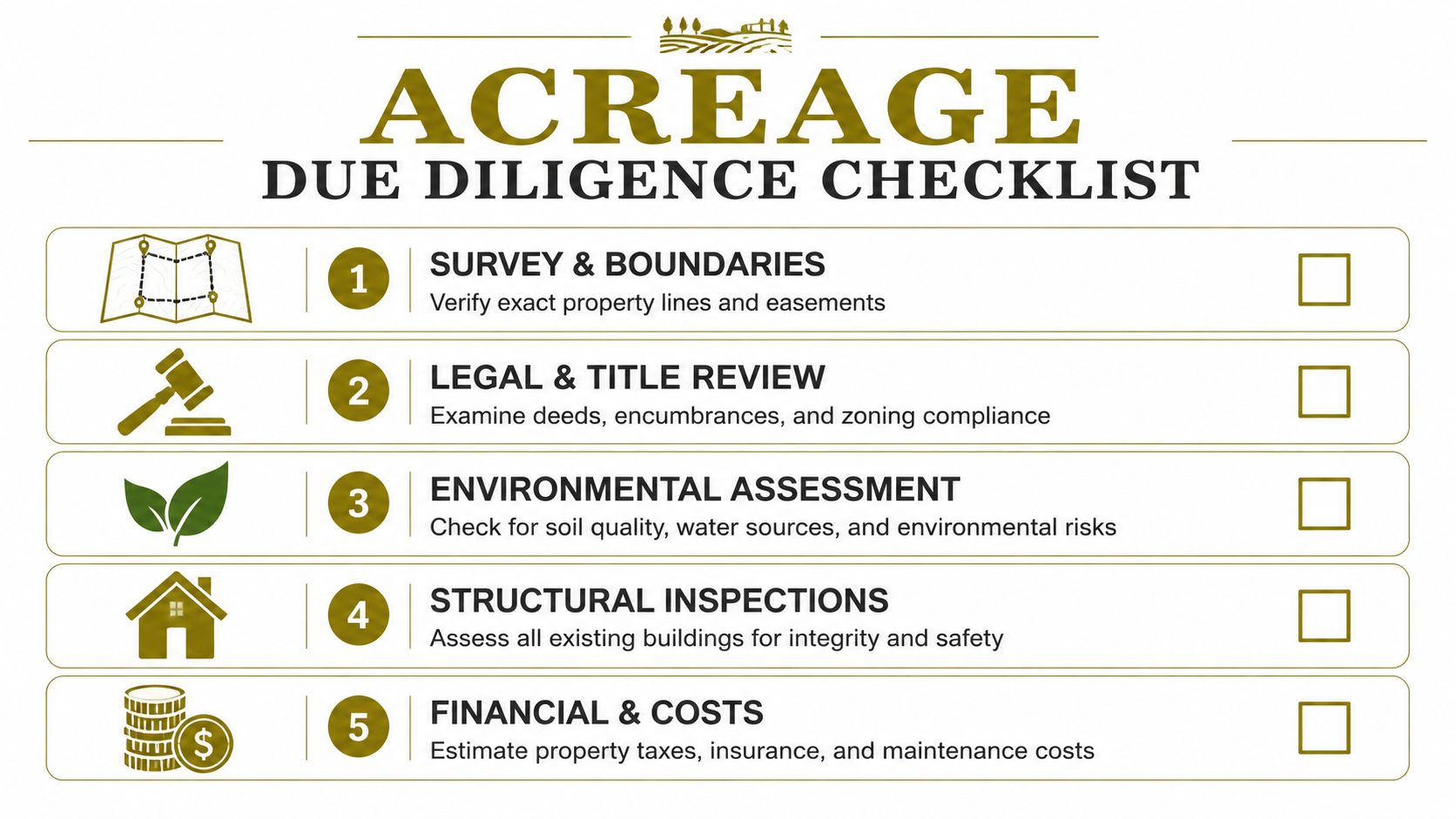 ACREAGE
DUE DILIGENCE CHECKLIST

1 SURVEY & BOUNDARIES
Verify exact property lines and easements

2 LEGAL & TITLE REVIEW
Examine deeds, encumbrances, and zoning compliance

3 ENVIRONMENTAL ASSESSMENT
Check for soil quality, water sources, and environmental risks

4 STRUCTURAL INSPECTIONS
Assess all existing buildings for integrity and safety

5 FINANCIAL & COSTS
Estimate property taxes, insurance, and maintenance costs

$